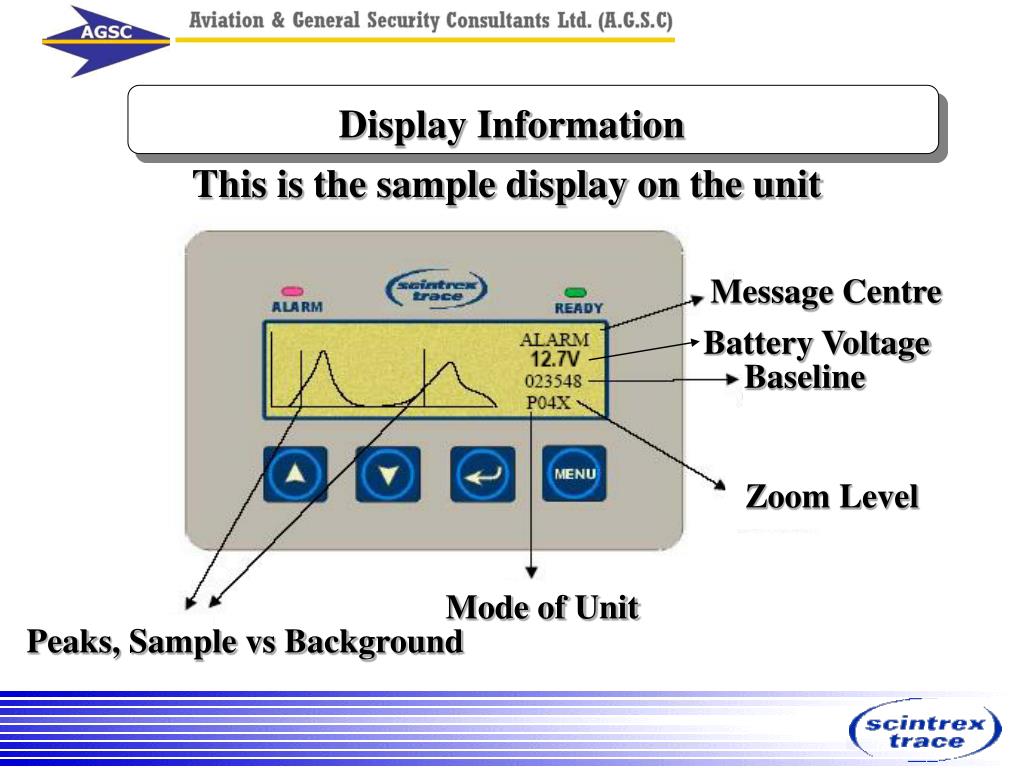 AGSC
Aviation & General Security Consultants Ltd. (A.G.S.C)

Display Information

This is the sample display on the unit

ALARM
scintrex trace
READY
ALARM
12.7V
023548
P04X
MENU

Message Centre
Battery Voltage
Baseline
Zoom Level
Mode of Unit
Peaks, Sample vs Background

scintrex trace